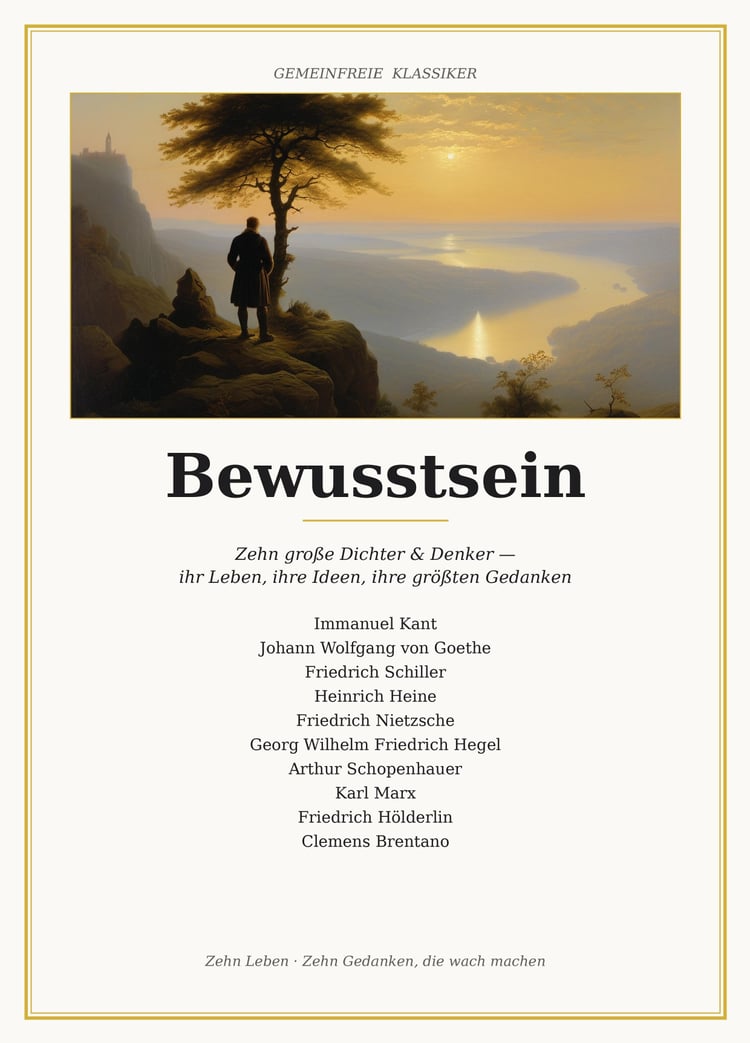 GEMEINFREIE KLASSIKER

Bewusstsein

Zehn große Dichter & Denker —
ihr Leben, ihre Ideen, ihre größten Gedanken

Immanuel Kant
Johann Wolfgang von Goethe
Friedrich Schiller
Heinrich Heine
Friedrich Nietzsche
Georg Wilhelm Friedrich Hegel
Arthur Schopenhauer
Karl Marx
Friedrich Hölderlin
Clemens Brentano

Zehn Leben · Zehn Gedanken, die wach machen